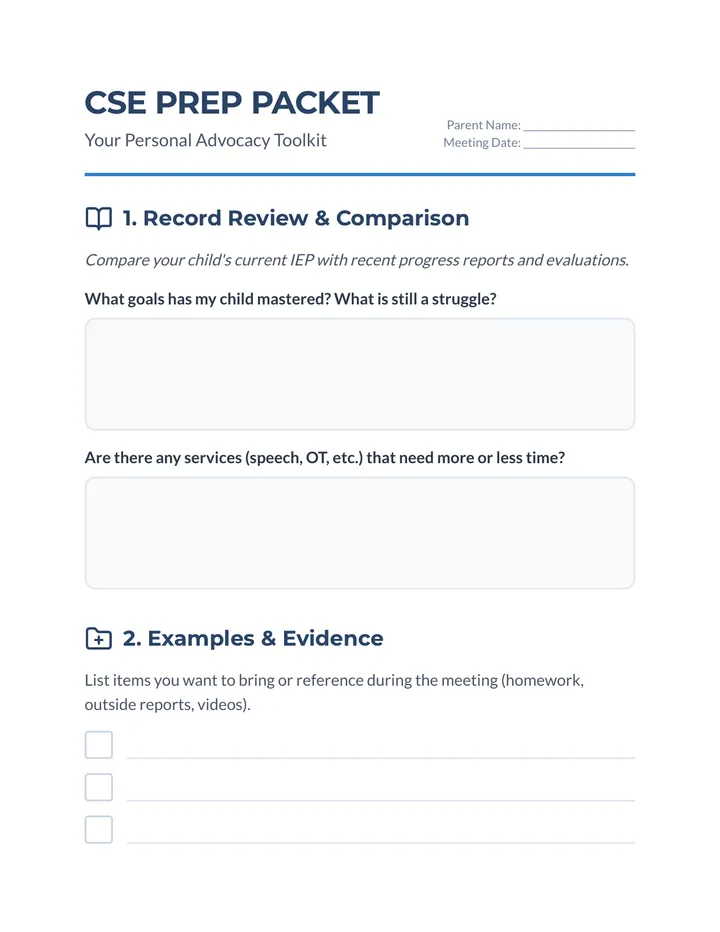 CSE PREP PACKET

Your Personal Advocacy Toolkit

Parent Name: ____
Meeting Date: ____

1. Record Review & Comparison

Compare your child's current IEP with recent progress reports and evaluations.

What goals has my child mastered? What is still a struggle?

Are there any services (speech, OT, etc.) that need more or less time?

2. Examples & Evidence

List items you want to bring or reference during the meeting (homework, outside reports, videos).

☐ ____
☐ ____
☐ ____